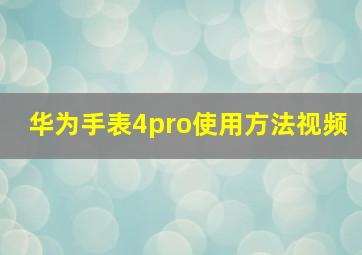 华为手表4pro使用方法视频